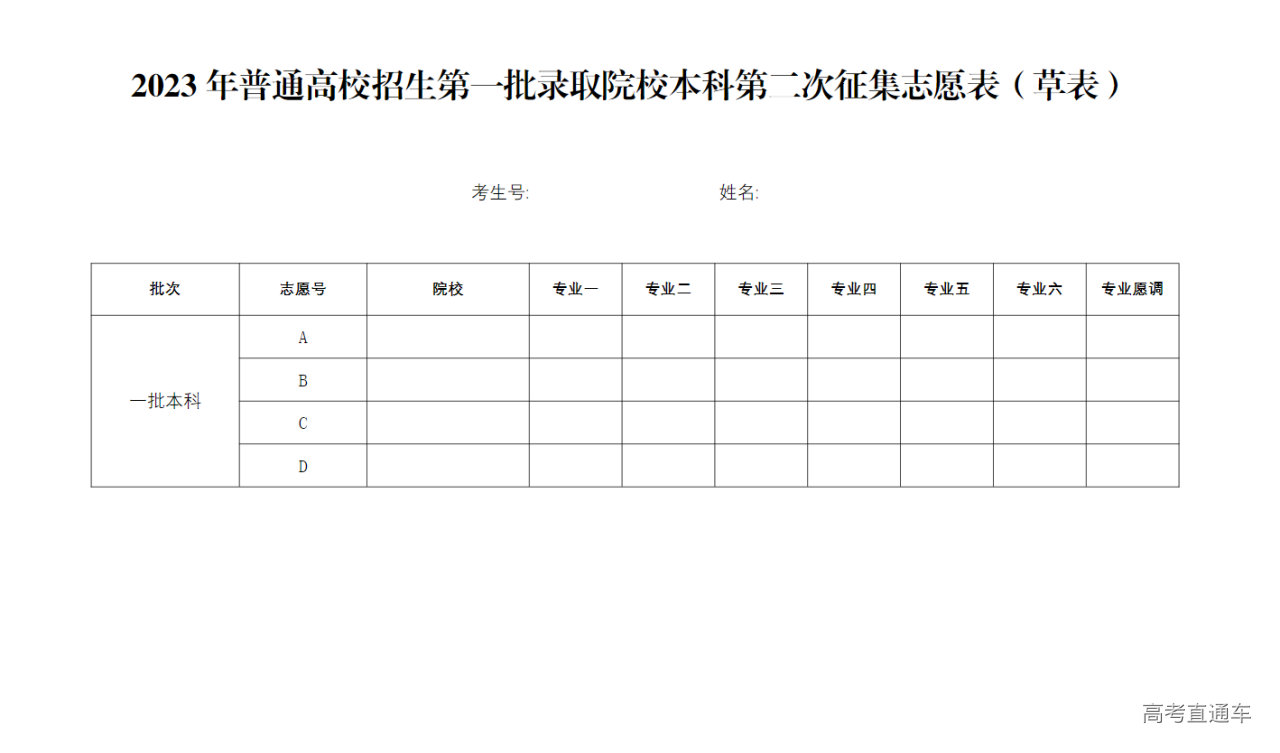 2023 年普通高校招生第一批录取院校本科第二次征集志愿表（草表）

考生号:　　　　姓名:

| 批次 | 志愿号 | 院校 | 专业一 | 专业二 | 专业三 | 专业四 | 专业五 | 专业六 | 专业愿调 |
|---|---|---|---|---|---|---|---|---|---|
| 一批本科 | A | | | | | | | | |
| | B | | | | | | | | |
| | C | | | | | | | | |
| | D | | | | | | | | |

高考直通车